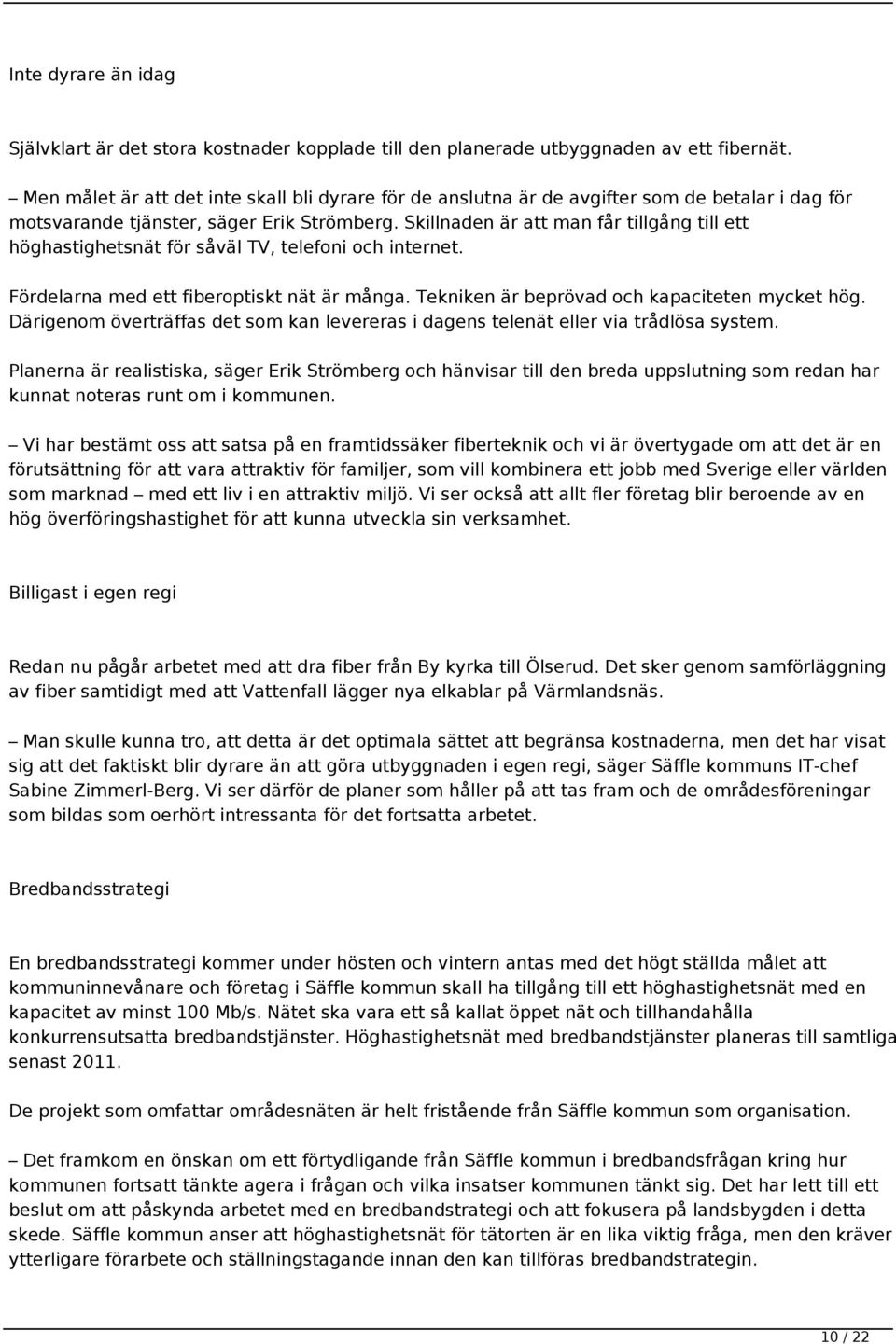 Inte dyrare än idag

Självklart är det stora kostnader kopplade till den planerade utbyggnaden av ett fibernät.

– Men målet är att det inte skall bli dyrare för de anslutna är de avgifter som de betalar i dag för motsvarande tjänster, säger Erik Strömberg. Skillnaden är att man får tillgång till ett höghastighetsnät för såväl TV, telefoni och internet.

Fördelarna med ett fiberoptiskt nät är många. Tekniken är beprövad och kapaciteten mycket hög. Därigenom överträffas det som kan levereras i dagens telenät eller via trådlösa system.

Planerna är realistiska, säger Erik Strömberg och hänvisar till den breda uppslutning som redan har kunnat noteras runt om i kommunen.

– Vi har bestämt oss att satsa på en framtidssäker fiberteknik och vi är övertygade om att det är en förutsättning för att vara attraktiv för familjer, som vill kombinera ett jobb med Sverige eller världen som marknad – med ett liv i en attraktiv miljö. Vi ser också att allt fler företag blir beroende av en hög överföringshastighet för att kunna utveckla sin verksamhet.

Billigast i egen regi

Redan nu pågår arbetet med att dra fiber från By kyrka till Ölserud. Det sker genom samförläggning av fiber samtidigt med att Vattenfall lägger nya elkablar på Värmlandsnäs.

– Man skulle kunna tro, att detta är det optimala sättet att begränsa kostnaderna, men det har visat sig att det faktiskt blir dyrare än att göra utbyggnaden i egen regi, säger Säffle kommuns IT-chef Sabine Zimmerl-Berg. Vi ser därför de planer som håller på att tas fram och de områdesföreningar som bildas som oerhört intressanta för det fortsatta arbetet.

Bredbandsstrategi

En bredbandsstrategi kommer under hösten och vintern antas med det högt ställda målet att kommuninnevånare och företag i Säffle kommun skall ha tillgång till ett höghastighetsnät med en kapacitet av minst 100 Mb/s. Nätet ska vara ett så kallat öppet nät och tillhandahålla konkurrensutsatta bredbandstjänster. Höghastighetsnät med bredbandstjänster planeras till samtliga senast 2011.

De projekt som omfattar områdesnäten är helt fristående från Säffle kommun som organisation.

– Det framkom en önskan om ett förtydligande från Säffle kommun i bredbandsfrågan kring hur kommunen fortsatt tänkte agera i frågan och vilka insatser kommunen tänkt sig. Det har lett till ett beslut om att påskynda arbetet med en bredbandstrategi och att fokusera på landsbygden i detta skede. Säffle kommun anser att höghastighetsnät för tätorten är en lika viktig fråga, men den kräver ytterligare förarbete och ställningstagande innan den kan tillföras bredbandstrategin.

10 / 22